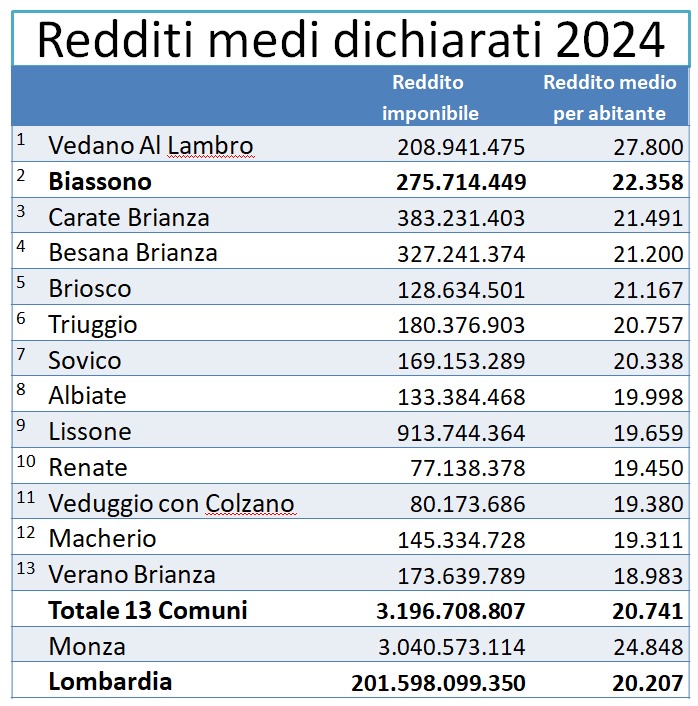 Redditi medi dichiarati 2024

| | | Reddito imponibile | Reddito medio per abitante |
|---|---|---|---|
| 1 | Vedano Al Lambro | 208.941.475 | 27.800 |
| 2 | **Biassono** | **275.714.449** | **22.358** |
| 3 | Carate Brianza | 383.231.403 | 21.491 |
| 4 | Besana Brianza | 327.241.374 | 21.200 |
| 5 | Briosco | 128.634.501 | 21.167 |
| 6 | Triuggio | 180.376.903 | 20.757 |
| 7 | Sovico | 169.153.289 | 20.338 |
| 8 | Albiate | 133.384.468 | 19.998 |
| 9 | Lissone | 913.744.364 | 19.659 |
| 10 | Renate | 77.138.378 | 19.450 |
| 11 | Veduggio con Colzano | 80.173.686 | 19.380 |
| 12 | Macherio | 145.334.728 | 19.311 |
| 13 | Verano Brianza | 173.639.789 | 18.983 |
| | **Totale 13 Comuni** | **3.196.708.807** | **20.741** |
| | Monza | 3.040.573.114 | 24.848 |
| | **Lombardia** | **201.598.099.350** | **20.207** |